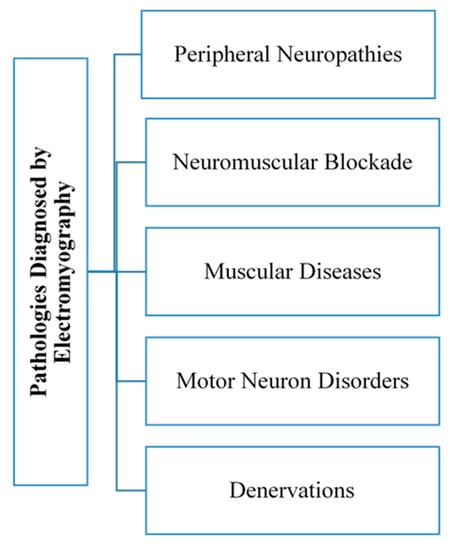 Pathologies Diagnosed by Electromyography

Peripheral Neuropathies

Neuromuscular Blockade

Muscular Diseases

Motor Neuron Disorders

Denervations